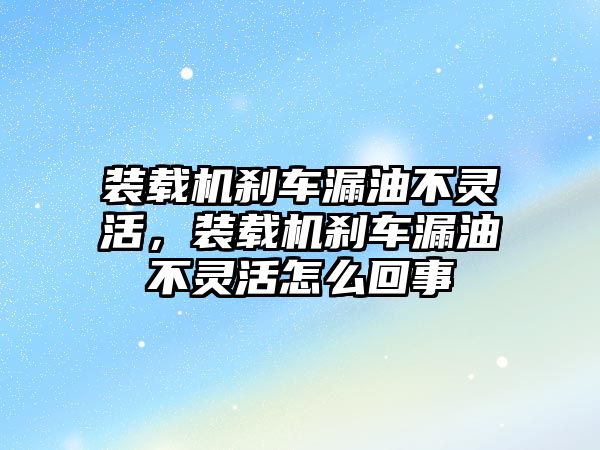 装载机刹车漏油不灵活，装载机刹车漏油不灵活怎么回事